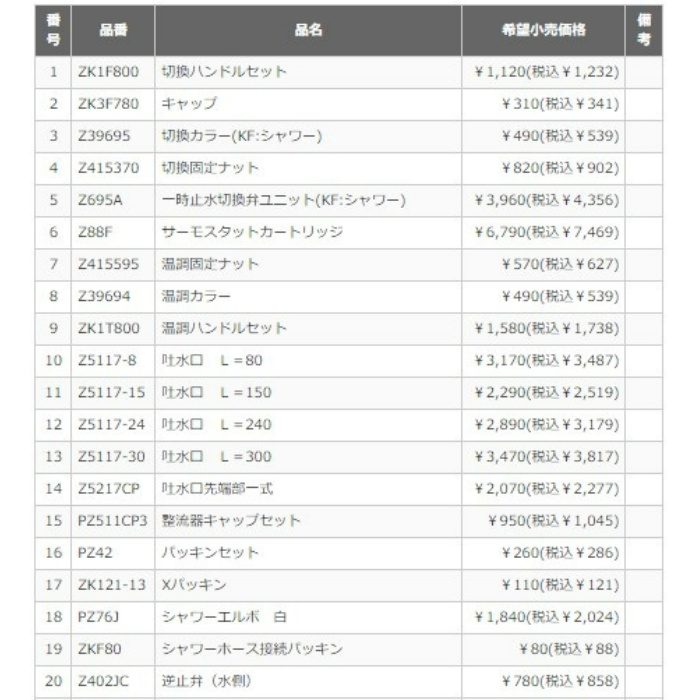 | 番号 | 品番 | 品名 | 希望小売価格 | 備考 |
|---|---|---|---|---|
| 1 | ZK1F800 | 切換ハンドルセット | ¥1,120(税込¥1,232) | |
| 2 | ZK3F780 | キャップ | ¥310(税込¥341) | |
| 3 | Z39695 | 切換カラー(KF:シャワー) | ¥490(税込¥539) | |
| 4 | Z415370 | 切換固定ナット | ¥820(税込¥902) | |
| 5 | Z695A | 一時止水切換弁ユニット(KF:シャワー) | ¥3,960(税込¥4,356) | |
| 6 | Z88F | サーモスタットカートリッジ | ¥6,790(税込¥7,469) | |
| 7 | Z415595 | 温調固定ナット | ¥570(税込¥627) | |
| 8 | Z39694 | 温調カラー | ¥490(税込¥539) | |
| 9 | ZK1T800 | 温調ハンドルセット | ¥1,580(税込¥1,738) | |
| 10 | Z5117-8 | 吐水口　L＝80 | ¥3,170(税込¥3,487) | |
| 11 | Z5117-15 | 吐水口　L＝150 | ¥2,290(税込¥2,519) | |
| 12 | Z5117-24 | 吐水口　L＝240 | ¥2,890(税込¥3,179) | |
| 13 | Z5117-30 | 吐水口　L＝300 | ¥3,470(税込¥3,817) | |
| 14 | Z5217CP | 吐水口先端部一式 | ¥2,070(税込¥2,277) | |
| 15 | PZ511CP3 | 整流器キャップセット | ¥950(税込¥1,045) | |
| 16 | PZ42 | パッキンセット | ¥260(税込¥286) | |
| 17 | ZK121-13 | Xパッキン | ¥110(税込¥121) | |
| 18 | PZ76J | シャワーエルボ　白 | ¥1,840(税込¥2,024) | |
| 19 | ZKF80 | シャワーホース接続パッキン | ¥80(税込¥88) | |
| 20 | Z402JC | 逆止弁（水側） | ¥780(税込¥858) | |